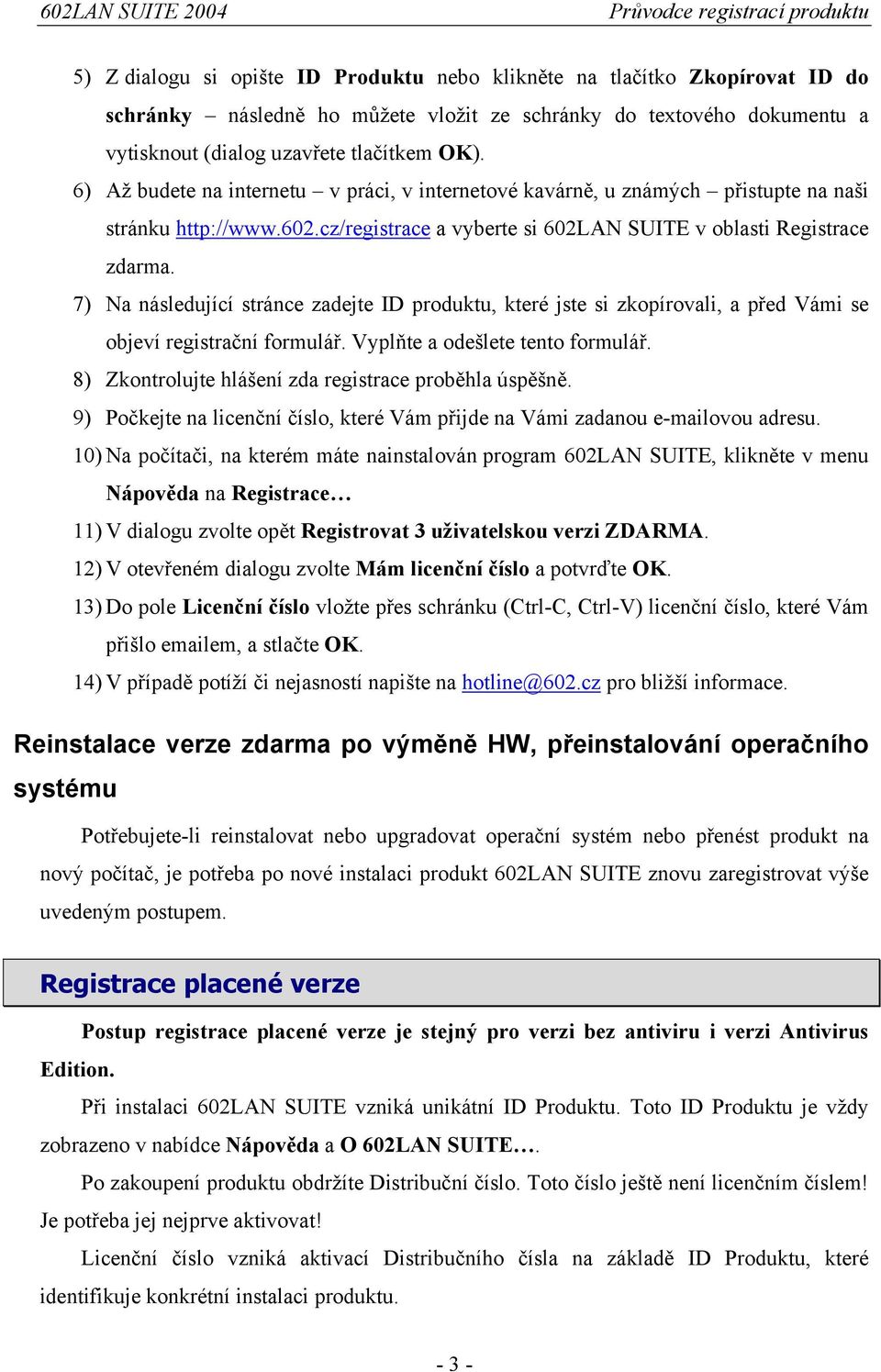 602LAN SUITE 2004 Průvodce registrací produktu

5) Z dialogu si opište ID Produktu nebo klikněte na tlačítko Zkopírovat ID do schránky – následně ho můžete vložit ze schránky do textového dokumentu a vytisknout (dialog uzavřete tlačítkem OK).

6) Až budete na internetu – v práci, v internetové kavárně, u známých – přistupte na naši stránku http://www.602.cz/registrace a vyberte si 602LAN SUITE v oblasti Registrace zdarma.

7) Na následující stránce zadejte ID produktu, které jste si zkopírovali, a před Vámi se objeví registrační formulář. Vyplňte a odešlete tento formulář.

8) Zkontrolujte hlášení zda registrace proběhla úspěšně.

9) Počkejte na licenční číslo, které Vám přijde na Vámi zadanou e-mailovou adresu.

10) Na počítači, na kterém máte nainstalován program 602LAN SUITE, klikněte v menu Nápověda na Registrace…

11) V dialogu zvolte opět Registrovat 3 uživatelskou verzi ZDARMA.

12) V otevřeném dialogu zvolte Mám licenční číslo a potvrďte OK.

13) Do pole Licenční číslo vložte přes schránku (Ctrl-C, Ctrl-V) licenční číslo, které Vám přišlo emailem, a stlačte OK.

14) V případě potíží či nejasností napište na hotline@602.cz pro bližší informace.

Reinstalace verze zdarma po výměně HW, přeinstalování operačního systému

Potřebujete-li reinstalovat nebo upgradovat operační systém nebo přenést produkt na nový počítač, je potřeba po nové instalaci produkt 602LAN SUITE znovu zaregistrovat výše uvedeným postupem.

Registrace placené verze

Postup registrace placené verze je stejný pro verzi bez antiviru i verzi Antivirus Edition.

Při instalaci 602LAN SUITE vzniká unikátní ID Produktu. Toto ID Produktu je vždy zobrazeno v nabídce Nápověda a O 602LAN SUITE….

Po zakoupení produktu obdržíte Distribuční číslo. Toto číslo ještě není licenčním číslem! Je potřeba jej nejprve aktivovat!

Licenční číslo vzniká aktivací Distribučního čísla na základě ID Produktu, které identifikuje konkrétní instalaci produktu.

- 3 -